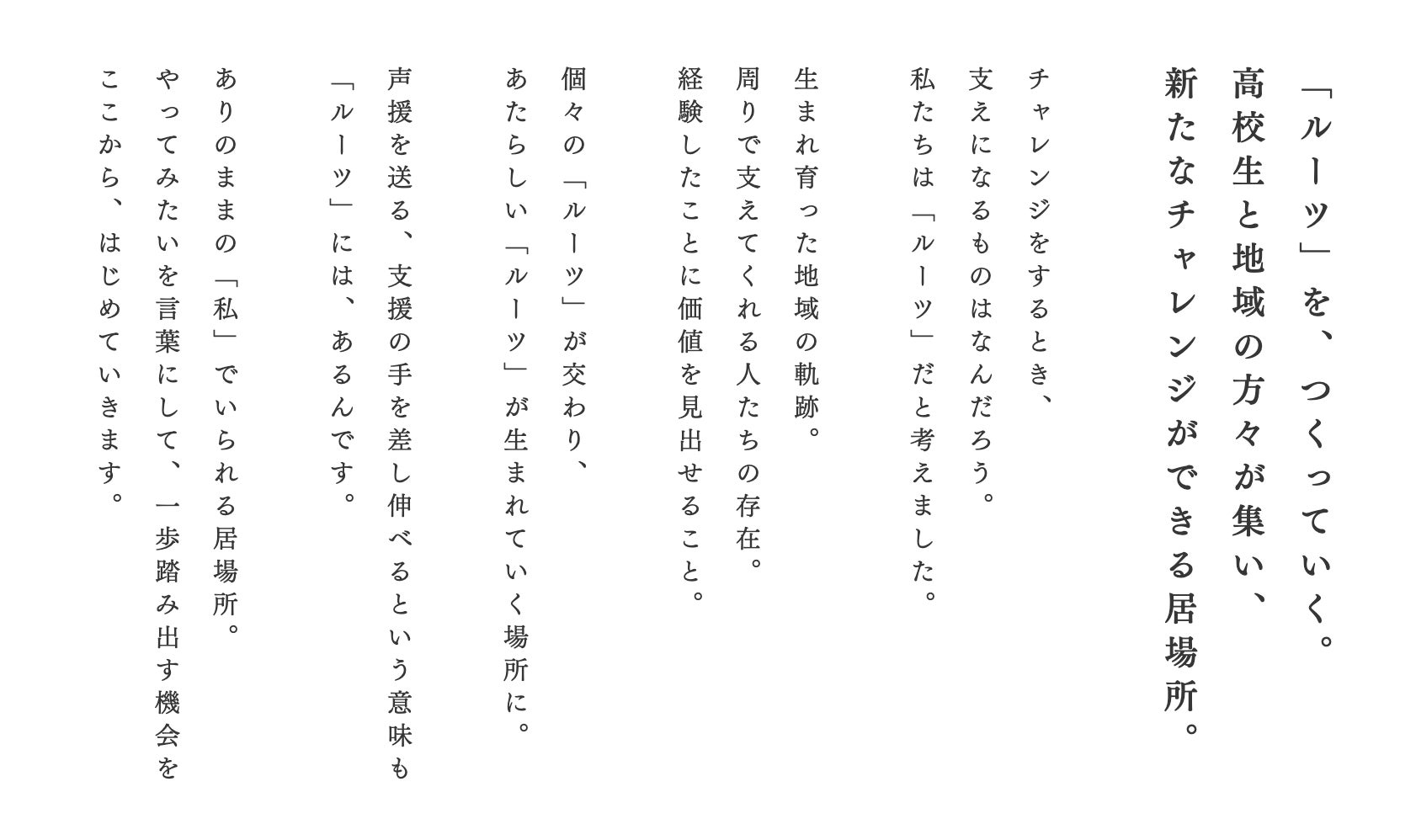 「ルーツ」を、つくっていく。
高校生と地域の方々が集い、
新たなチャレンジができる居場所。

チャレンジをするとき、
支えになるものはなんだろう。
私たちは「ルーツ」だと考えました。

生まれ育った地域の軌跡。
周りで支えてくれる人たちの存在。
経験したことに価値を見出せること。

個々の「ルーツ」が交わり、
あたらしい「ルーツ」が生まれていく場所に。

声援を送る、支援の手を差し伸べるという意味も
「ルーツ」には、あるんです。

ありのままの「私」でいられる居場所。
やってみたいを言葉にして、一歩踏み出す機会を
ここから、はじめていきます。